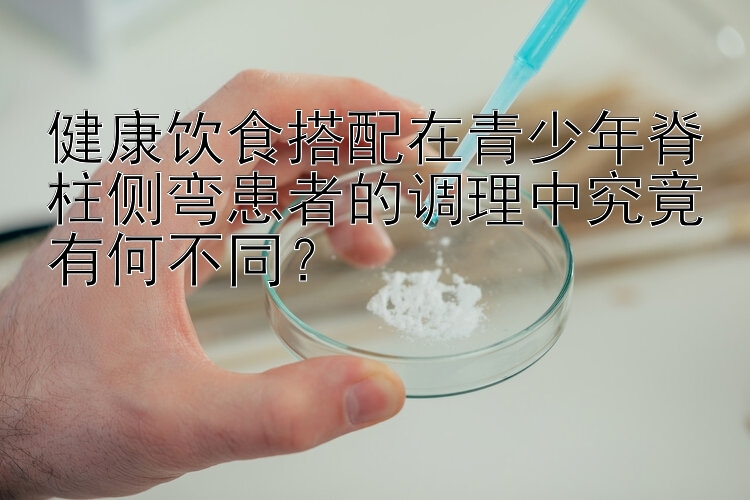 健康饮食搭配在青少年脊柱侧弯患者的调理中究竟有何不同？